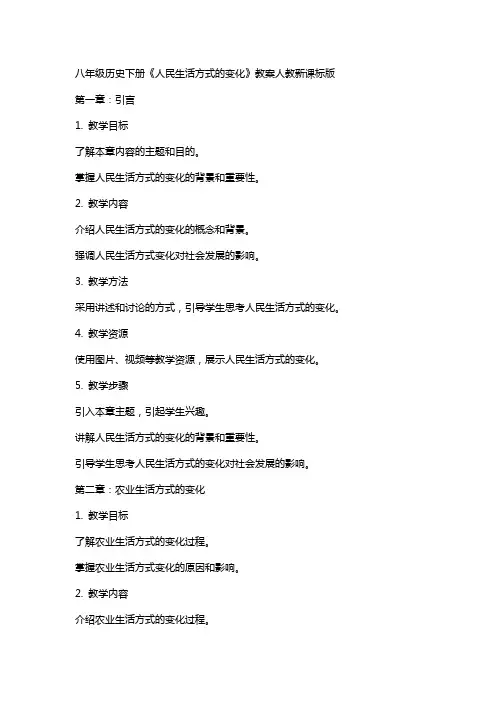 八年级历史下册《人民生活方式的变化》教案人教新课标版

第一章：引言

1. 教学目标

了解本章内容的主题和目的。

掌握人民生活方式的变化的背景和重要性。

2. 教学内容

介绍人民生活方式的变化的概念和背景。

强调人民生活方式变化对社会发展的影响。

3. 教学方法

采用讲述和讨论的方式，引导学生思考人民生活方式的变化。

4. 教学资源

使用图片、视频等教学资源，展示人民生活方式的变化。

5. 教学步骤

引入本章主题，引起学生兴趣。

讲解人民生活方式的变化的背景和重要性。

引导学生思考人民生活方式的变化对社会发展的影响。

第二章：农业生活方式的变化

1. 教学目标

了解农业生活方式的变化过程。

掌握农业生活方式变化的原因和影响。

2. 教学内容

介绍农业生活方式的变化过程。